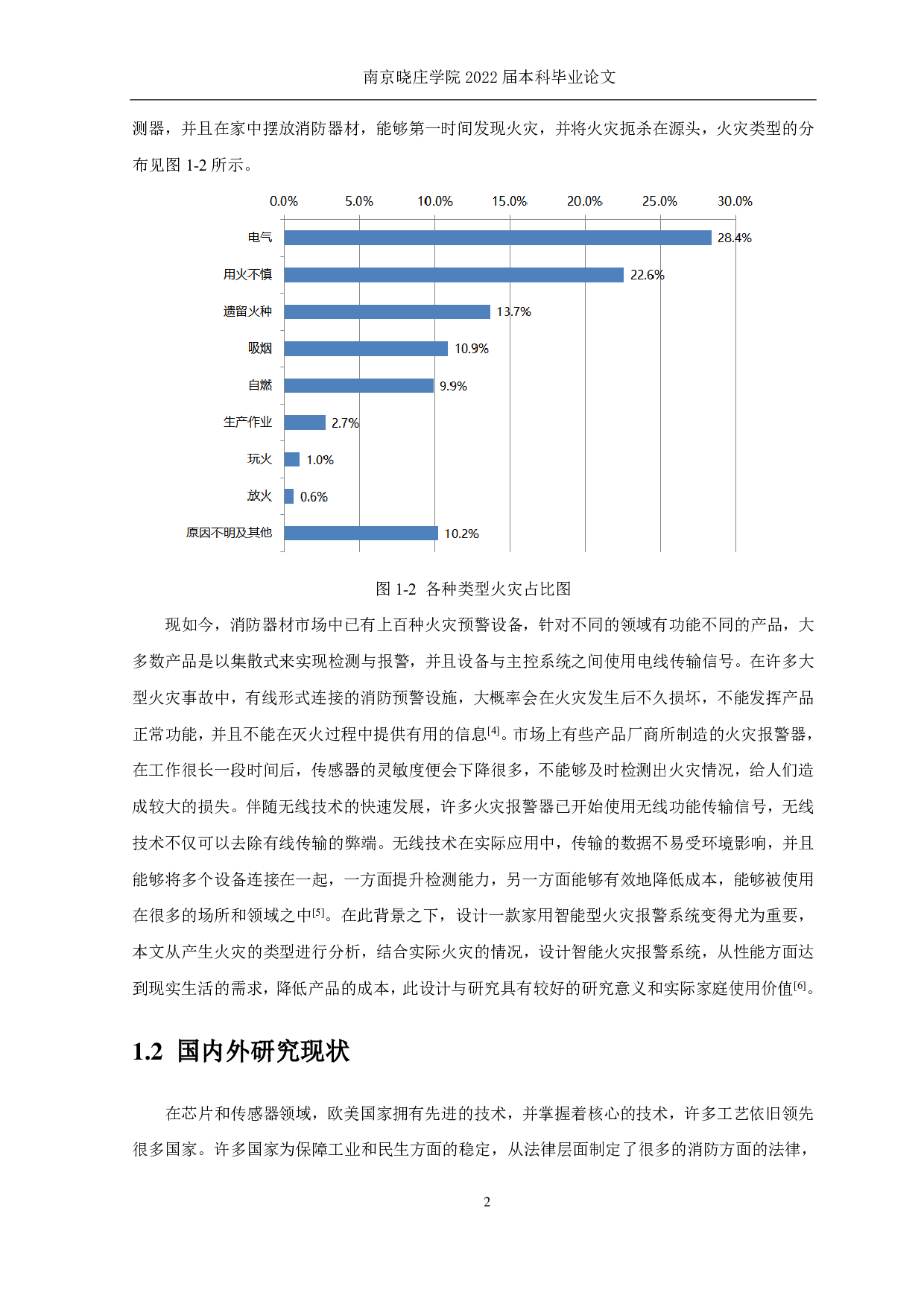 南京晓庄学院 2022 届本科毕业论文

测器，并且在家中摆放消防器材，能够第一时间发现火灾，并将火灾扼杀在源头，火灾类型的分布见图 1-2 所示。

0.0% 5.0% 10.0% 15.0% 20.0% 25.0% 30.0%

电气 28.4%
用火不慎 22.6%
遗留火种 13.7%
吸烟 10.9%
自燃 9.9%
生产作业 2.7%
玩火 1.0%
放火 0.6%
原因不明及其他 10.2%

图 1-2 各种类型火灾占比图

现如今，消防器材市场中已有上百种火灾预警设备，针对不同的领域有功能不同的产品，大多数产品是以集散式来实现检测与报警，并且设备与主控系统之间使用电线传输信号。在许多大型火灾事故中，有线形式连接的消防预警设施，大概率会在火灾发生后不久损坏，不能发挥产品正常功能，并且不能在灭火过程中提供有用的信息$^{[4]}$。市场上有些产品厂商所制造的火灾报警器，在工作很长一段时间后，传感器的灵敏度便会下降很多，不能够及时检测出火灾情况，给人们造成较大的损失。伴随无线技术的快速发展，许多火灾报警器已开始使用无线功能传输信号，无线技术不仅可以去除有线传输的弊端。无线技术在实际应用中，传输的数据不易受环境影响，并且能够将多个设备连接在一起，一方面提升检测能力，另一方面能够有效地降低成本，能够被使用在很多的场所和领域之中$^{[5]}$。在此背景之下，设计一款家用智能型火灾报警系统变得尤为重要，本文从产生火灾的类型进行分析，结合实际火灾的情况，设计智能火灾报警系统，从性能方面达到现实生活的需求，降低产品的成本，此设计与研究具有较好的研究意义和实际家庭使用价值$^{[6]}$。

1.2 国内外研究现状

在芯片和传感器领域，欧美国家拥有先进的技术，并掌握着核心的技术，许多工艺依旧领先很多国家。许多国家为保障工业和民生方面的稳定，从法律层面制定了很多的消防方面的法律，

2